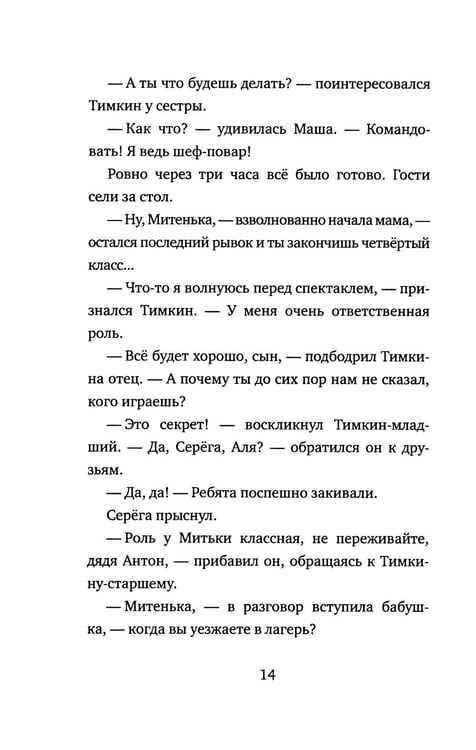 — А ты что будешь делать? — поинтересовался Тимкин у сестры.

— Как что? — удивилась Маша. — Командовать! Я ведь шеф-повар!

Ровно через три часа всё было готово. Гости сели за стол.

— Ну, Митенька, — взволнованно начала мама, — остался последний рывок и ты закончишь четвёртый класс...

— Что-то я волнуюсь перед спектаклем, — признался Тимкин. — У меня очень ответственная роль.

— Всё будет хорошо, сын, — подбодрил Тимкина отец. — А почему ты до сих пор нам не сказал, кого играешь?

— Это секрет! — воскликнул Тимкин-младший. — Да, Серёга, Аля? — обратился он к друзьям.

— Да, да! — Ребята поспешно закивали.

Серёга прыснул.

— Роль у Митьки классная, не переживайте, дядя Антон, — прибавил он, обращаясь к Тимкину-старшему.

— Митенька, — в разговор вступила бабушка, — когда вы уезжаете в лагерь?

14